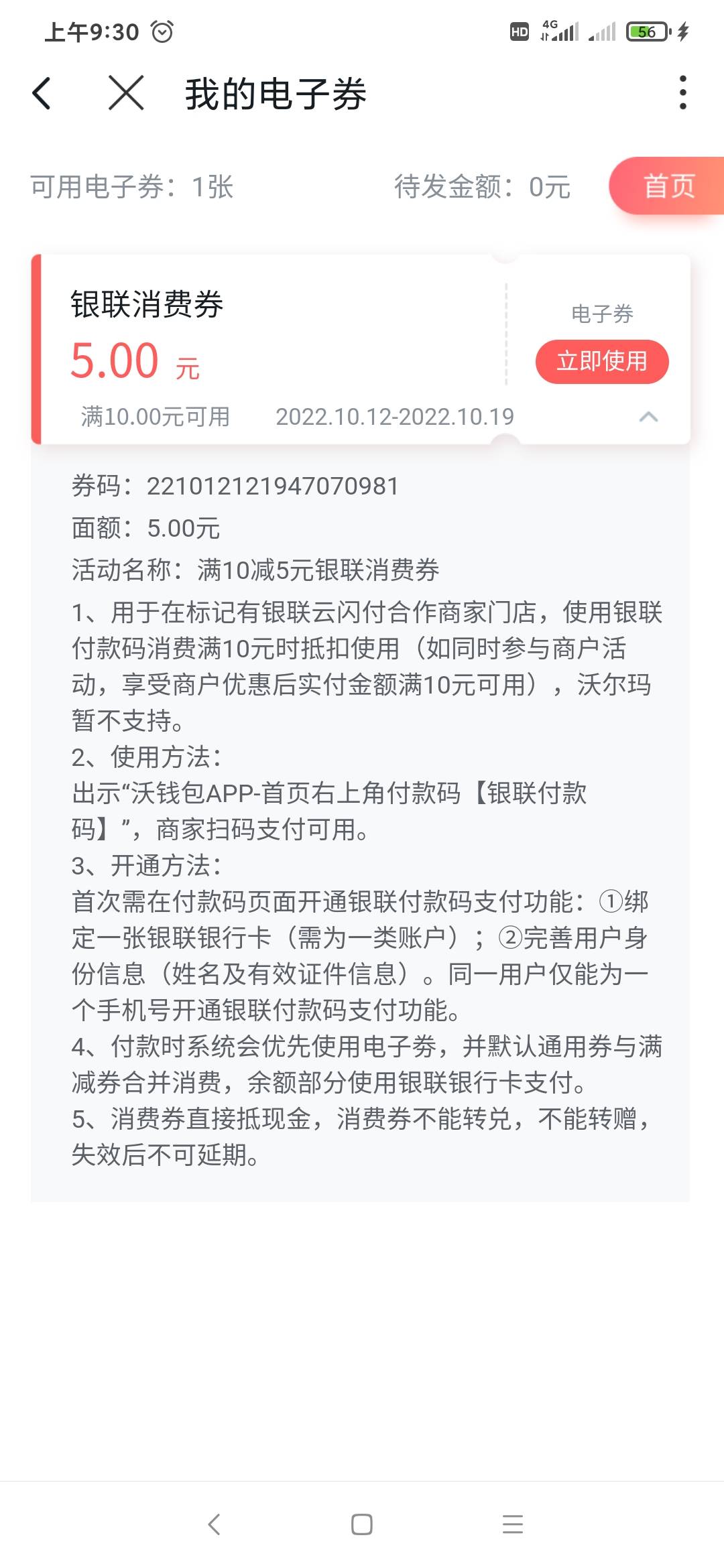 上午9:30 HD 4G 56

我的电子券

可用电子券：1张　待发金额：0元　首页

银联消费券
5.00 元
满10.00元可用　2022.10.12-2022.10.19
电子券
立即使用

券码：221012121947070981
面额：5.00元
活动名称：满10减5元银联消费券
1、用于在标记有银联云闪付合作商家门店，使用银联付款码消费满10元时抵扣使用（如同时参与商户活动，享受商户优惠后实付金额满10元可用），沃尔玛暂不支持。
2、使用方法：
出示“沃钱包APP-首页右上角付款码【银联付款码】”，商家扫码支付可用。
3、开通方法：
首次需在付款码页面开通银联付款码支付功能：①绑定一张银联银行卡（需为一类账户）；②完善用户身份信息（姓名及有效证件信息）。同一用户仅能为一个手机号开通银联付款码支付功能。
4、付款时系统会优先使用电子券，并默认通用券与满减券合并消费，余额部分使用银联银行卡支付。
5、消费券直接抵现金，消费券不能转兑，不能转赠，失效后不可延期。